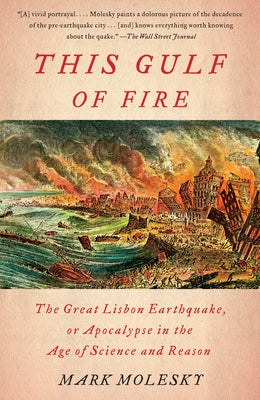 "[A] vivid portrayal. . . . Molesky paints a dolorous picture of the decadence of the pre-earthquake city . . . [and] knows everything worth knowing about the quake." —The Wall Street Journal

THIS GULF OF FIRE

The Great Lisbon Earthquake, or Apocalypse in the Age of Science and Reason

MARK MOLESKY